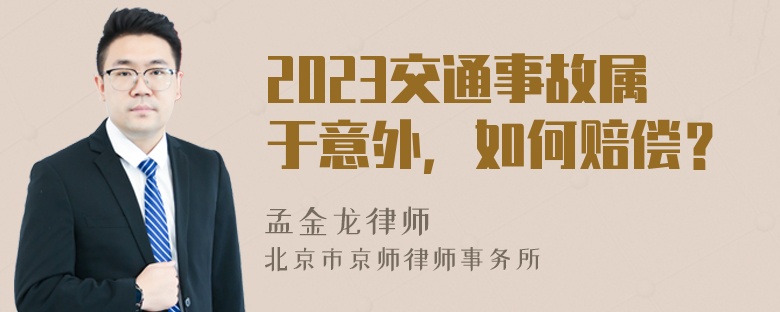 2023交通事故属于意外，如何赔偿？

孟金龙律师
北京市京师律师事务所